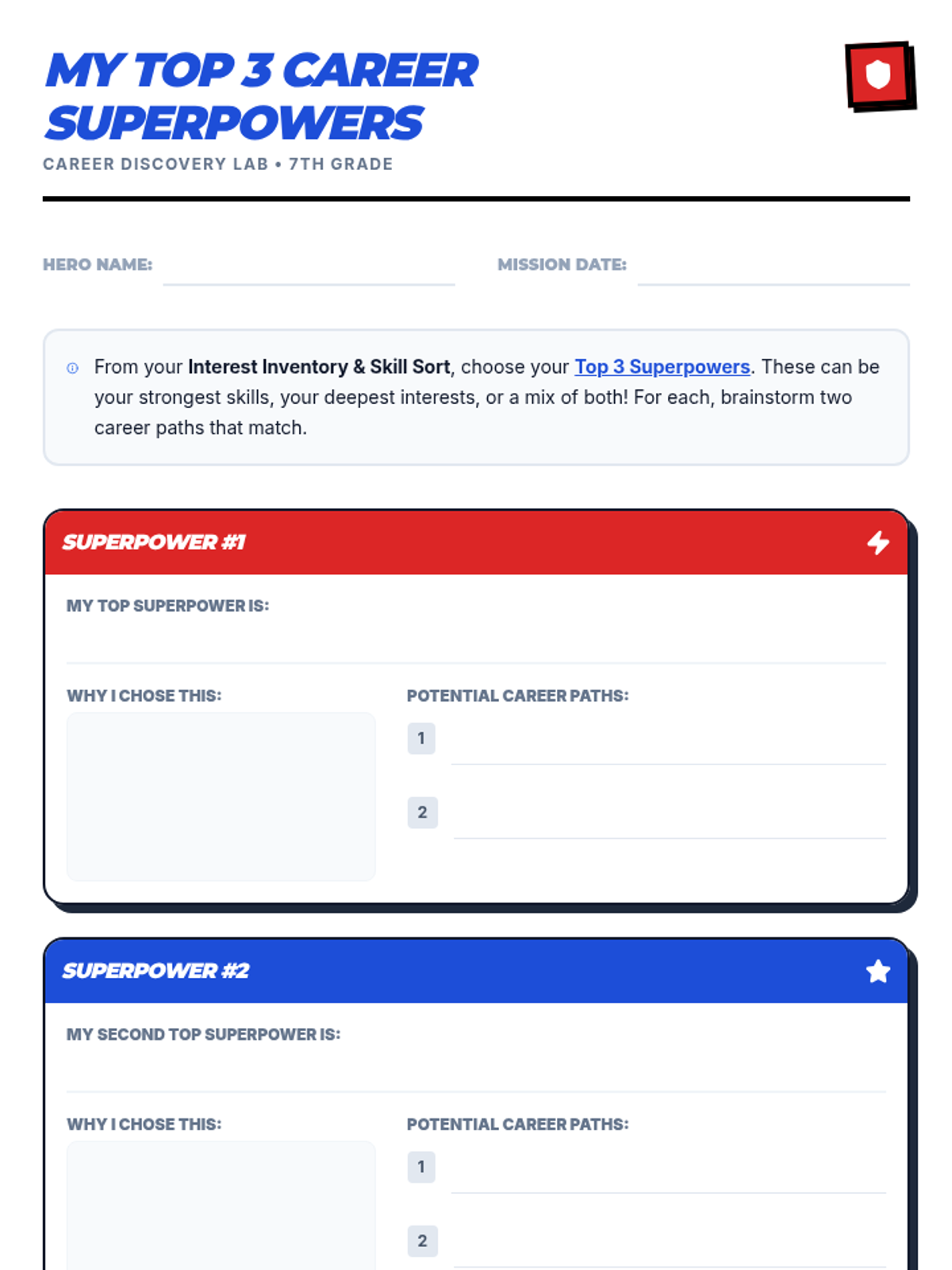 MY TOP 3 CAREER SUPERPOWERS

CAREER DISCOVERY LAB • 7TH GRADE

HERO NAME:

MISSION DATE:

From your Interest Inventory & Skill Sort, choose your Top 3 Superpowers. These can be your strongest skills, your deepest interests, or a mix of both! For each, brainstorm two career paths that match.

SUPERPOWER #1

MY TOP SUPERPOWER IS:

WHY I CHOSE THIS:

POTENTIAL CAREER PATHS:

1

2

SUPERPOWER #2

MY SECOND TOP SUPERPOWER IS:

WHY I CHOSE THIS:

POTENTIAL CAREER PATHS:

1

2